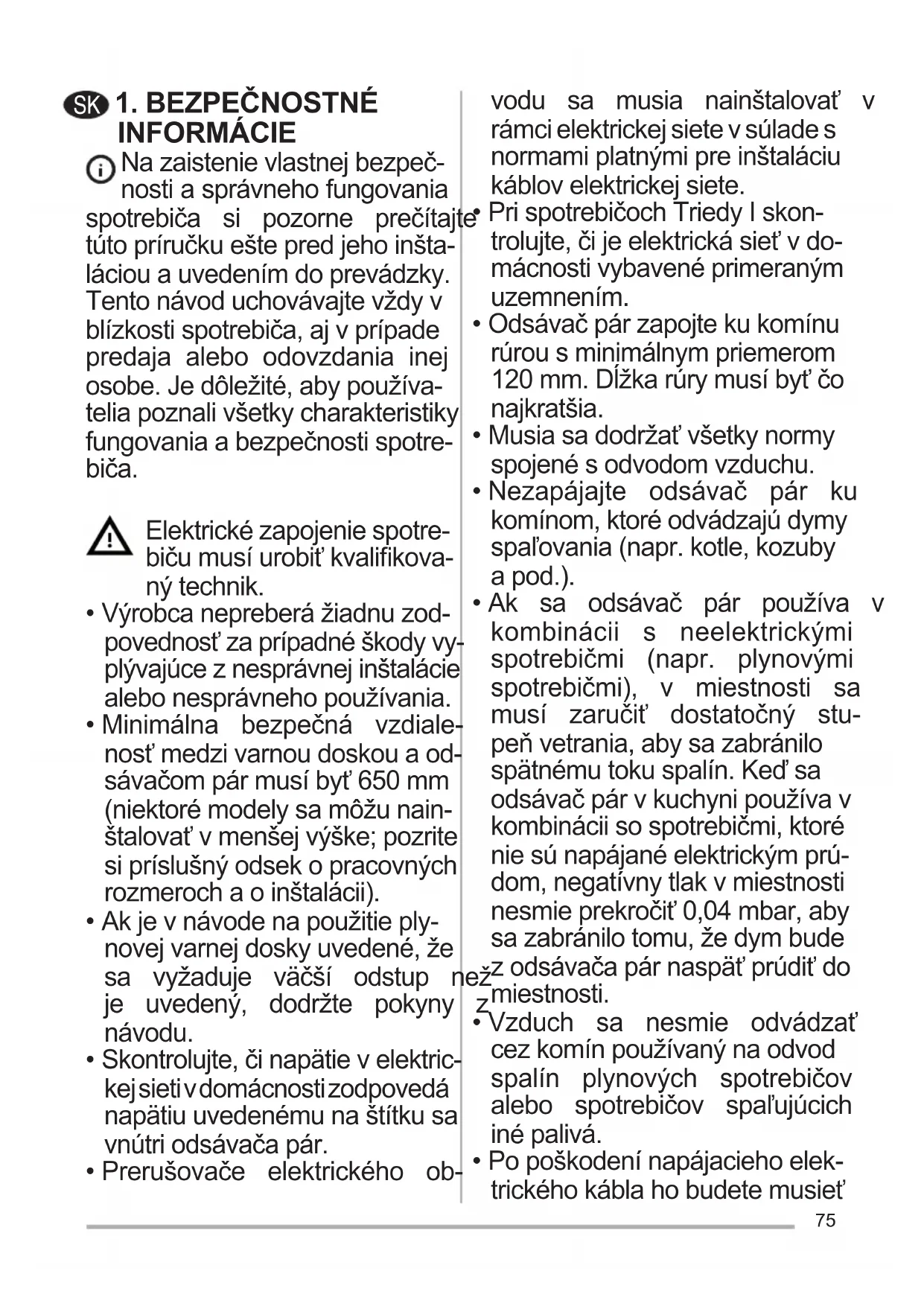 SK 1. BEZPEČNOSTNÉ INFORMÁCIE

Na zaistenie vlastnej bezpečnosti a správneho fungovania spotrebiča si pozorne prečítajte túto príručku ešte pred jeho inštaláciou a uvedením do prevádzky. Tento návod uchovávajte vždy v blízkosti spotrebiča, aj v prípade predaja alebo odovzdania inej osobe. Je dôležité, aby používatelia poznali všetky charakteristiky fungovania a bezpečnosti spotrebiča.

Elektrické zapojenie spotrebiču musí urobiť kvalifikovaný technik.
• Výrobca nepreberá žiadnu zodpovednosť za prípadné škody vyplývajúce z nesprávnej inštalácie alebo nesprávneho používania.
• Minimálna bezpečná vzdialenosť medzi varnou doskou a odsávačom pár musí byť 650 mm (niektoré modely sa môžu nainštalovať v menšej výške; pozrite si príslušný odsek o pracovných rozmeroch a o inštalácii).
• Ak je v návode na použitie plynovej varnej dosky uvedené, že sa vyžaduje väčší odstup než je uvedený, dodržte pokyny z návodu.
• Skontrolujte, či napätie v elektrickej sieti v domácnosti zodpovedá napätiu uvedenému na štítku sa vnútri odsávača pár.
• Prerušovače elektrického obvodu sa musia nainštalovať v rámci elektrickej siete v súlade s normami platnými pre inštaláciu káblov elektrickej siete.
• Pri spotrebičoch Triedy I skontrolujte, či je elektrická sieť v domácnosti vybavené primeraným uzemnením.
• Odsávač pár zapojte ku komínu rúrou s minimálnym priemerom 120 mm. Dĺžka rúry musí byť čo najkratšia.
• Musia sa dodržať všetky normy spojené s odvodom vzduchu.
• Nezapájajte odsávač pár ku komínom, ktoré odvádzajú dymy spaľovania (napr. kotle, kozuby a pod.).
• Ak sa odsávač pár používa v kombinácii s neelektrickými spotrebičmi (napr. plynovými spotrebičmi), v miestnosti sa musí zaručiť dostatočný stupeň vetrania, aby sa zabránilo spätnému toku spalín. Keď sa odsávač pár v kuchyni používa v kombinácii so spotrebičmi, ktoré nie sú napájané elektrickým prúdom, negatívny tlak v miestnosti nesmie prekročiť 0,04 mbar, aby sa zabránilo tomu, že dym bude z odsávača pár naspäť prúdiť do miestnosti.
• Vzduch sa nesmie odvádzať cez komín používaný na odvod spalín plynových spotrebičov alebo spotrebičov spaľujúcich iné palivá.
• Po poškodení napájacieho elektrického kábla ho budete musieť

75